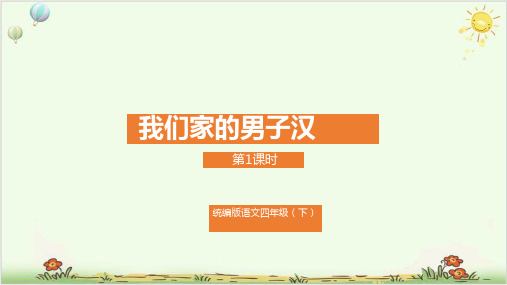 我们家的男子汉

第1课时

统编版语文四年级（下）